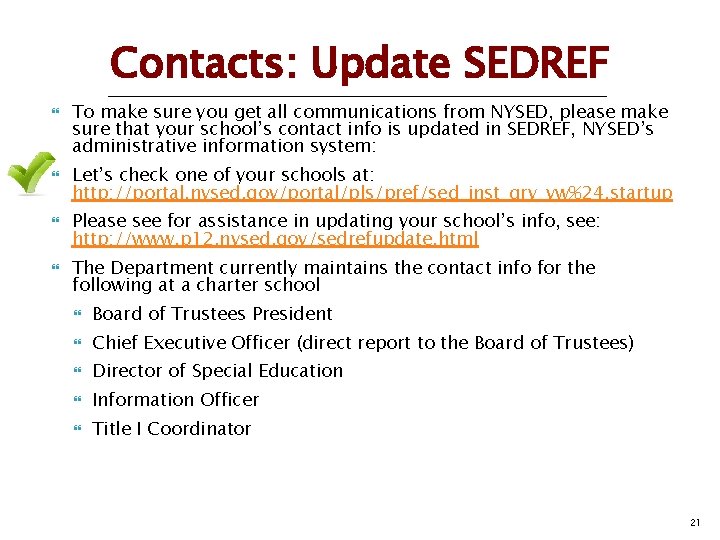 Contacts: Update SEDREF

To make sure you get all communications from NYSED, please make sure that your school's contact info is updated in SEDREF, NYSED's administrative information system:

Let's check one of your schools at: http://portal.nysed.gov/portal/pls/pref/sed_inst_qry_vw%24.startup

Please see for assistance in updating your school's info, see: http://www.p12.nysed.gov/sedrefupdate.html

The Department currently maintains the contact info for the following at a charter school

Board of Trustees President

Chief Executive Officer (direct report to the Board of Trustees)

Director of Special Education

Information Officer

Title I Coordinator

21